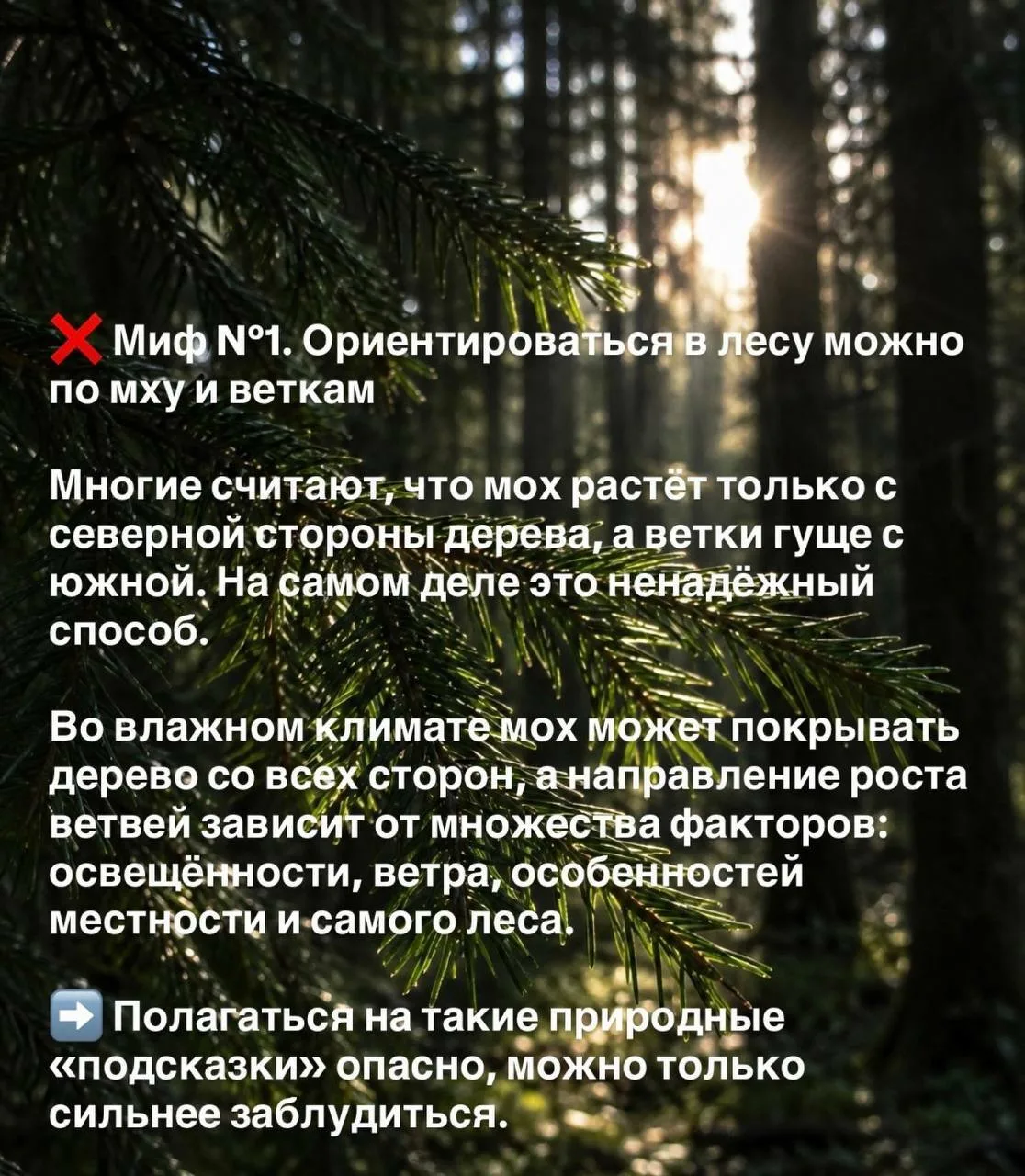 ❌ Миф №1. Ориентироваться в лесу можно по мху и веткам

Многие считают, что мох растёт только с северной стороны дерева, а ветки гуще с южной. На самом деле это ненадёжный способ.

Во влажном климате мох может покрывать дерево со всех сторон, а направление роста ветвей зависит от множества факторов: освещённости, ветра, особенностей местности и самого леса.

➡️ Полагаться на такие природные «подсказки» опасно, можно только сильнее заблудиться.